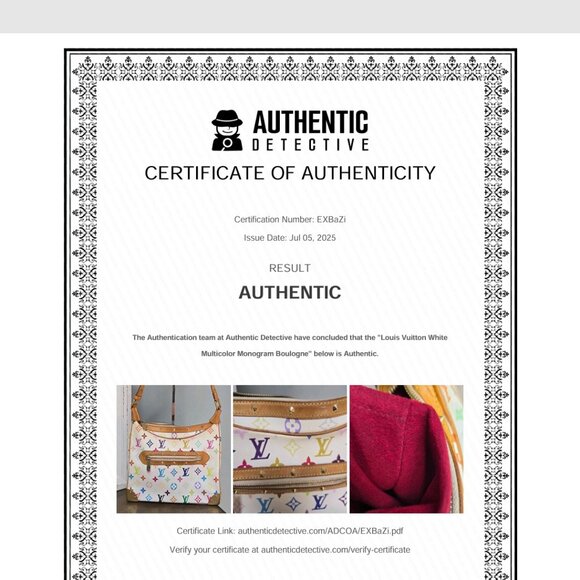 AUTHENTIC
DETECTIVE

CERTIFICATE OF AUTHENTICITY

Certification Number: EXBaZi

Issue Date: Jul 05, 2025

RESULT

AUTHENTIC

The Authentication team at Authentic Detective have concluded that the "Louis Vuitton White Multicolor Monogram Boulogne" below is Authentic.

Certificate Link: authenticdetective.com/ADCOA/EXBaZi.pdf

Verify your certificate at authenticdetective.com/verify-certificate